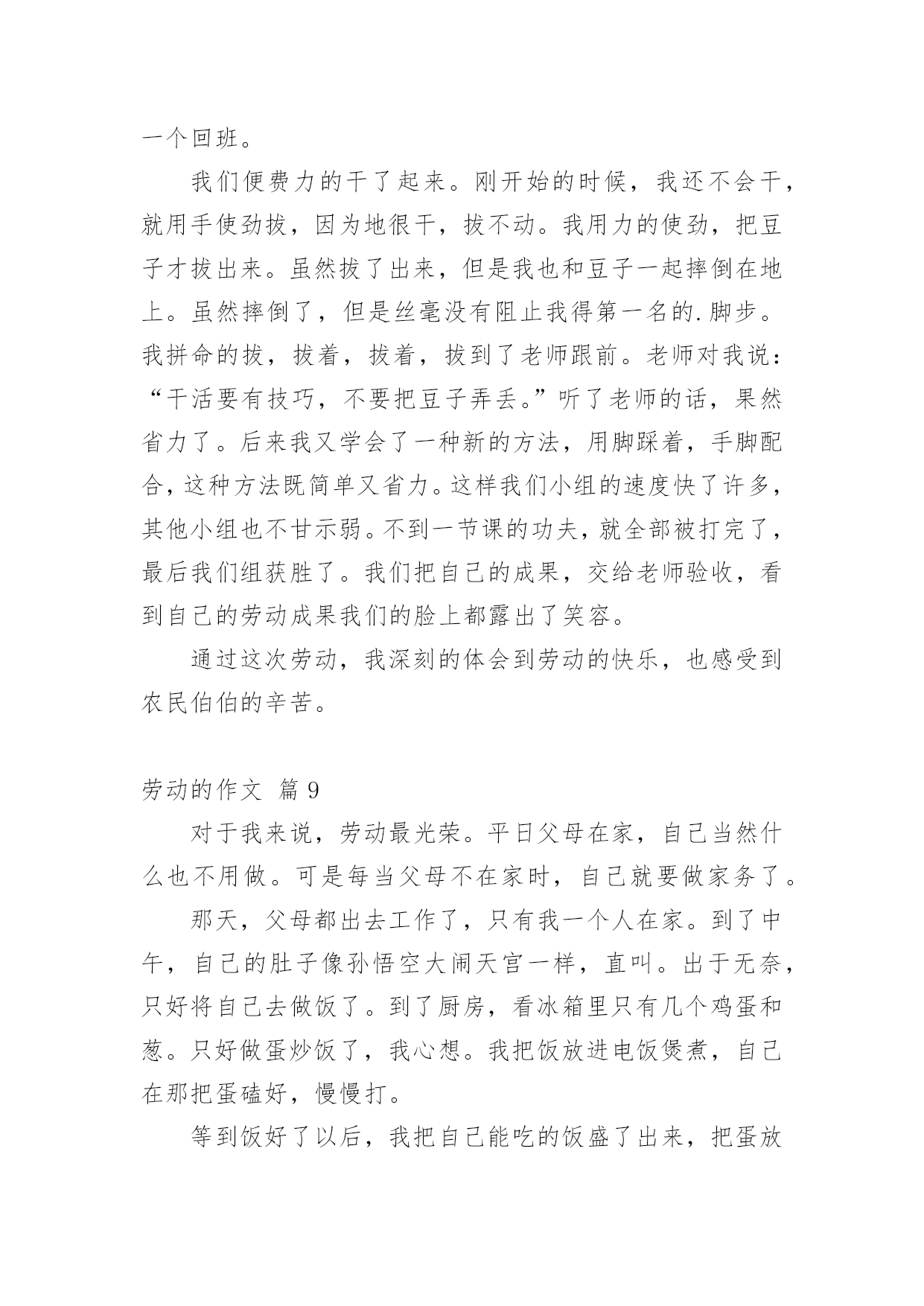 一个回班。

我们便费力的干了起来。刚开始的时候，我还不会干，就用手使劲拔，因为地很干，拔不动。我用力的使劲，把豆子才拔出来。虽然拔了出来，但是我也和豆子一起摔倒在地上。虽然摔倒了，但是丝毫没有阻止我得第一名的.脚步。我拼命的拔，拔着，拔着，拔到了老师跟前。老师对我说：“干活要有技巧，不要把豆子弄丢。”听了老师的话，果然省力了。后来我又学会了一种新的方法，用脚踩着，手脚配合，这种方法既简单又省力。这样我们小组的速度快了许多，其他小组也不甘示弱。不到一节课的功夫，就全部被打完了，最后我们组获胜了。我们把自己的成果，交给老师验收，看到自己的劳动成果我们的脸上都露出了笑容。

通过这次劳动，我深刻的体会到劳动的快乐，也感受到农民伯伯的辛苦。

劳动的作文 篇 9

对于我来说，劳动最光荣。平日父母在家，自己当然什么也不用做。可是每当父母不在家时，自己就要做家务了。

那天，父母都出去工作了，只有我一个人在家。到了中午，自己的肚子像孙悟空大闹天宫一样，直叫。出于无奈，只好将自己去做饭了。到了厨房，看冰箱里只有几个鸡蛋和葱。只好做蛋炒饭了，我心想。我把饭放进电饭煲煮，自己在那把蛋磕好，慢慢打。

等到饭好了以后，我把自己能吃的饭盛了出来，把蛋放